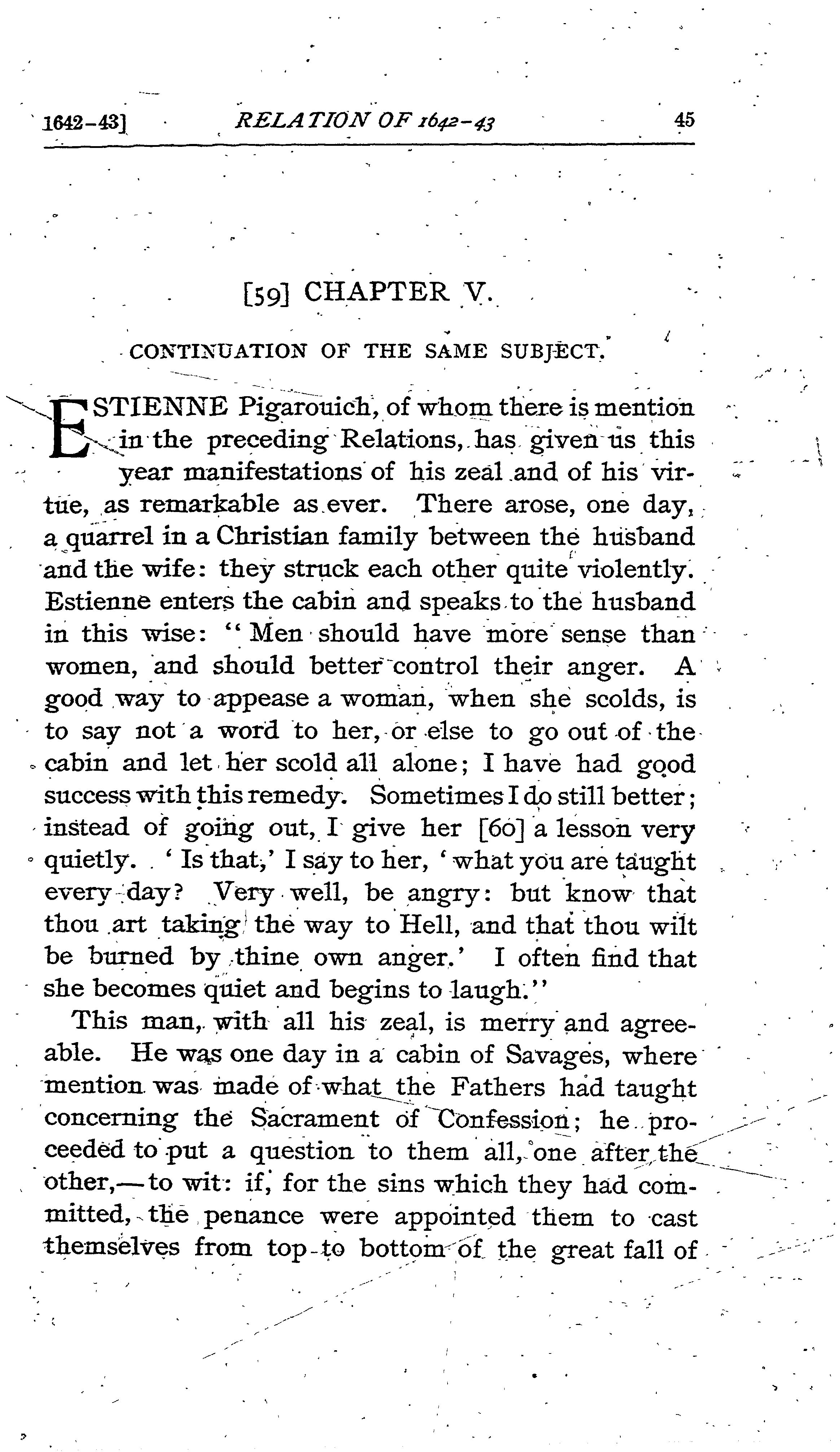 1642-43] RELATION OF 1642-43 45

[59] CHAPTER V.

CONTINUATION OF THE SAME SUBJECT.

ESTIENNE Pigarouich, of whom there is mention in the preceding Relations, has given us this year manifestations of his zeal and of his virtue, as remarkable as ever. There arose, one day, a quarrel in a Christian family between the husband and the wife: they struck each other quite violently. Estienne enters the cabin and speaks to the husband in this wise: "Men should have more sense than women, and should better control their anger. A good way to appease a woman, when she scolds, is to say not a word to her, or else to go out of the cabin and let her scold all alone; I have had good success with this remedy. Sometimes I do still better; instead of going out, I give her [60] a lesson very quietly. 'Is that,' I say to her, 'what you are taught every day? Very well, be angry: but know that thou art taking the way to Hell, and that thou wilt be burned by thine own anger.' I often find that she becomes quiet and begins to laugh."

This man, with all his zeal, is merry and agreeable. He was one day in a cabin of Savages, where mention was made of what the Fathers had taught concerning the Sacrament of Confession; he proceeded to put a question to them all, one after the other,—to wit: if, for the sins which they had committed, the penance were appointed them to cast themselves from top to bottom of the great fall of